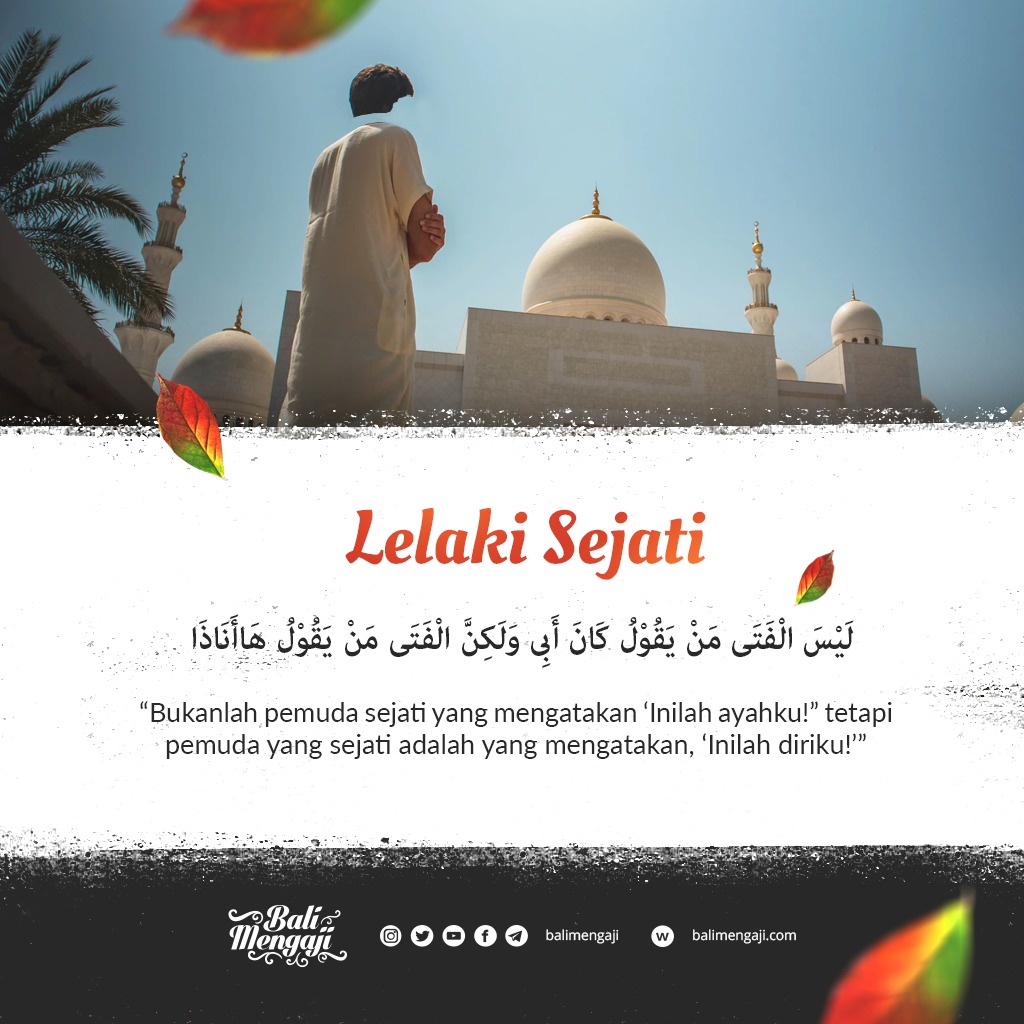 Lelaki Sejati

لَيْسَ الْفَتَى مَنْ يَقُوْلُ كَانَ أَبِي وَلَكِنَّ الْفَتَى مَنْ يَقُوْلُ هَاأَنَاذَا

“Bukanlah pemuda sejati yang mengatakan ‘Inilah ayahku!” tetapi pemuda yang sejati adalah yang mengatakan, ‘Inilah diriku!’”

Bali Mengaji

balimengaji

balimengaji.com